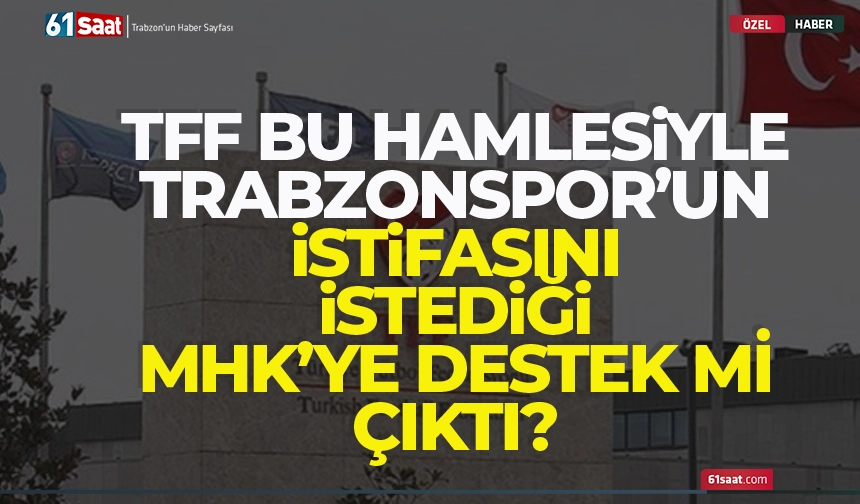 61Saat | Trabzon'un Haber Sayfası

ÖZEL HABER

TFF BU HAMLESİYLE TRABZONSPOR'UN İSTİFASINI İSTEDİĞİ MHK'YE DESTEK Mİ ÇIKTI?

Turkish

61saat.com